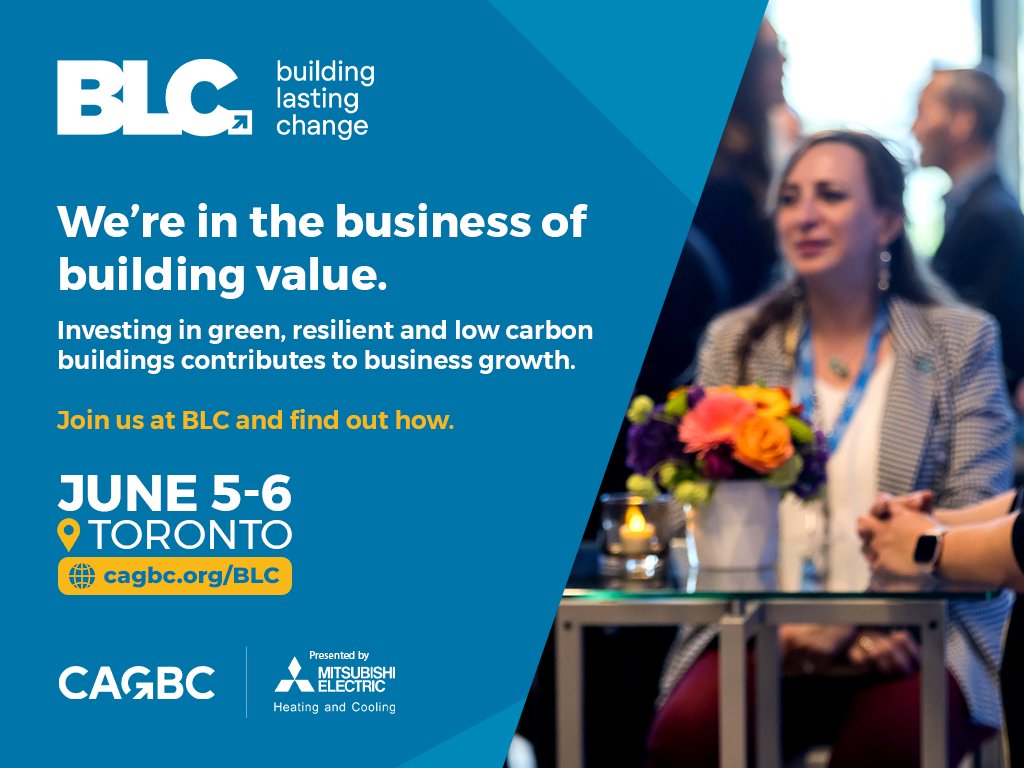 BLC building lasting change

We're in the business of building value.

Investing in green, resilient and low carbon buildings contributes to business growth.

Join us at BLC and find out how.

JUNE 5-6
TORONTO
cagbc.org/BLC

CAGBC

Presented by
MITSUBISHI ELECTRIC
Heating and Cooling